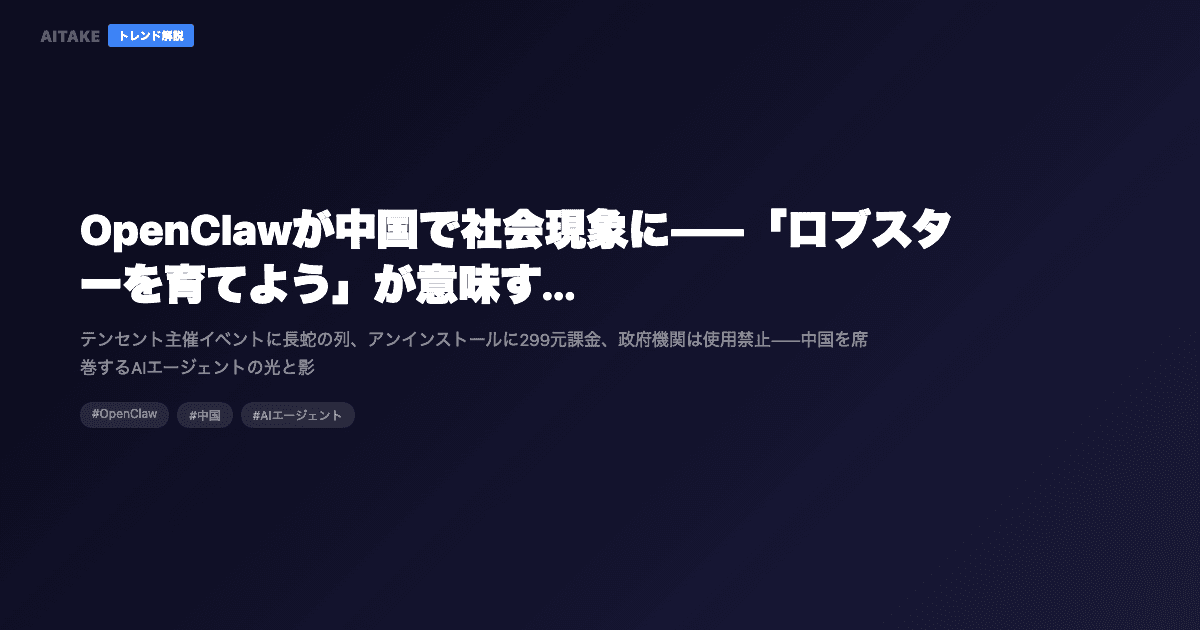 AITAKE トレンド解説

OpenClawが中国で社会現象に——「ロブスターを育てよう」が意味す...

テンセント主催イベントに長蛇の列、アンインストールに299元課金、政府機関は使用禁止——中国を席巻するAIエージェントの光と影

#OpenClaw #中国 #AIエージェント